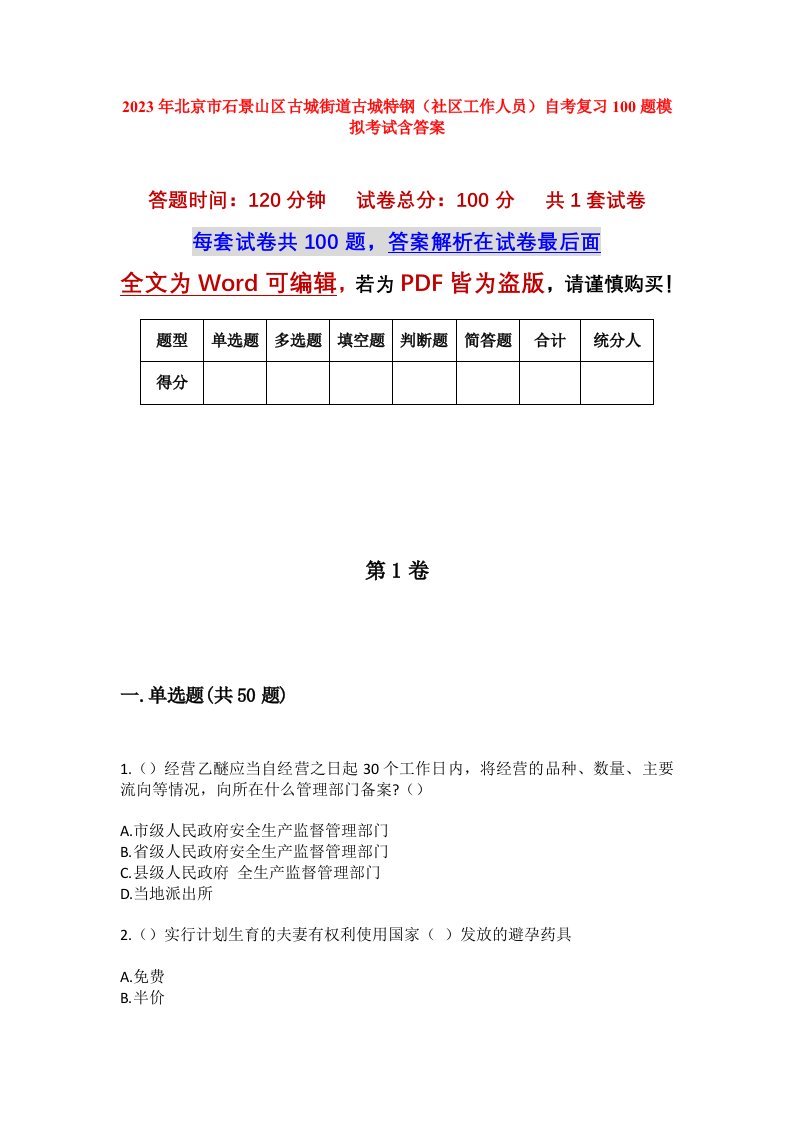 2023年北京市石景山区古城街道古城特钢（社区工作人员）自考复习100题模拟考试含答案

答题时间：120分钟　试卷总分：100分　共1套试卷

每套试卷共100题，答案解析在试卷最后面

全文为Word可编辑，若为PDF皆为盗版，请谨慎购买！

| 题型 | 单选题 | 多选题 | 填空题 | 判断题 | 简答题 | 合计 | 统分人 |
|---|---|---|---|---|---|---|---|
| 得分 | | | | | | | |

第1卷

一.单选题(共50题)

1.（）经营乙醚应当自经营之日起30个工作日内，将经营的品种、数量、主要流向等情况，向所在什么管理部门备案?（）

A.市级人民政府安全生产监督管理部门
B.省级人民政府安全生产监督管理部门
C.县级人民政府 全生产监督管理部门
D.当地派出所

2.（）实行计划生育的夫妻有权利使用国家（ ）发放的避孕药具

A.免费
B.半价